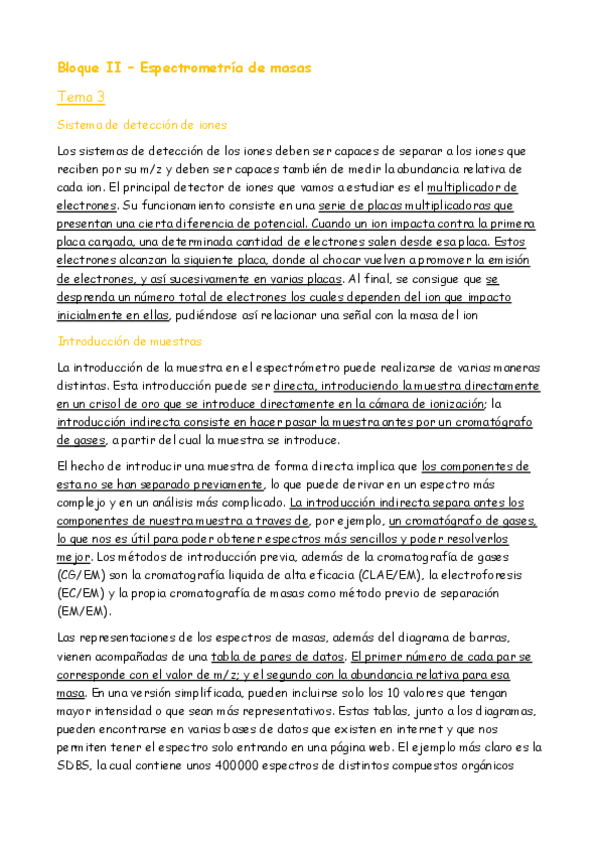 Bloque II – Espectrometría de masas

Tema 3

Sistema de detección de iones

Los sistemas de detección de los iones deben ser capaces de separar a los iones que reciben por su m/z y deben ser capaces también de medir la abundancia relativa de cada ion. El principal detector de iones que vamos a estudiar es el multiplicador de electrones. Su funcionamiento consiste en una serie de placas multiplicadoras que presentan una cierta diferencia de potencial. Cuando un ion impacta contra la primera placa cargada, una determinada cantidad de electrones salen desde esa placa. Estos electrones alcanzan la siguiente placa, donde al chocar vuelven a promover la emisión de electrones, y así sucesivamente en varias placas. Al final, se consigue que se desprenda un número total de electrones los cuales dependen del ion que impacto inicialmente en ellas, pudiéndose así relacionar una señal con la masa del ion

Introducción de muestras

La introducción de la muestra en el espectrómetro puede realizarse de varias maneras distintas. Esta introducción puede ser directa, introduciendo la muestra directamente en un crisol de oro que se introduce directamente en la cámara de ionización; la introducción indirecta consiste en hacer pasar la muestra antes por un cromatógrafo de gases, a partir del cual la muestra se introduce.

El hecho de introducir una muestra de forma directa implica que los componentes de esta no se han separado previamente, lo que puede derivar en un espectro más complejo y en un análisis más complicado. La introducción indirecta separa antes los componentes de nuestra muestra a traves de, por ejemplo, un cromatógrafo de gases, lo que nos es útil para poder obtener espectros más sencillos y poder resolverlos mejor. Los métodos de introducción previa, además de la cromatografía de gases (CG/EM) son la cromatografía liquida de alta eficacia (CLAE/EM), la electroforesis (EC/EM) y la propia cromatografía de masas como método previo de separación (EM/EM).

Las representaciones de los espectros de masas, además del diagrama de barras, vienen acompañadas de una tabla de pares de datos. El primer número de cada par se corresponde con el valor de m/z; y el segundo con la abundancia relativa para esa masa. En una versión simplificada, pueden incluirse solo los 10 valores que tengan mayor intensidad o que sean más representativos. Estas tablas, junto a los diagramas, pueden encontrarse en varias bases de datos que existen en internet y que nos permiten tener el espectro solo entrando en una página web. El ejemplo más claro es la SDBS, la cual contiene unos 400000 espectros de distintos compuestos orgánicos